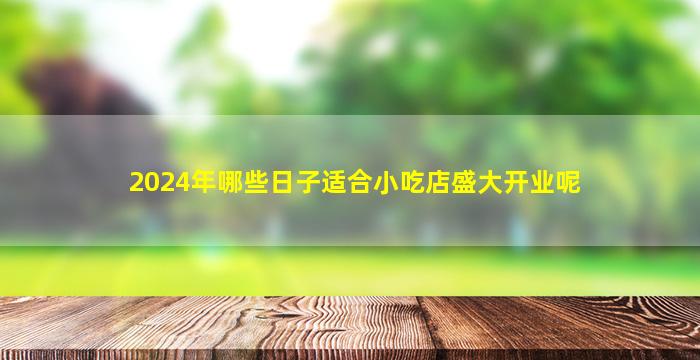 2024年哪些日子适合小吃店盛大开业呢